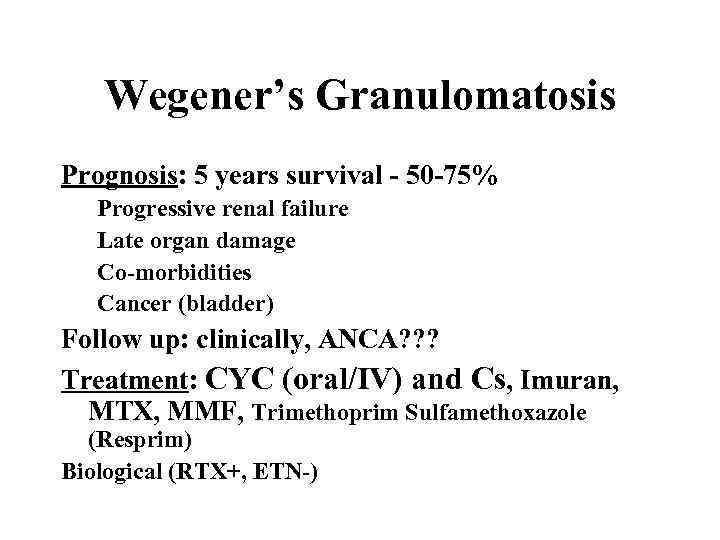 Wegener's Granulomatosis

Prognosis: 5 years survival - 50-75%

Progressive renal failure

Late organ damage

Co-morbidities

Cancer (bladder)

Follow up: clinically, ANCA???

Treatment: CYC (oral/IV) and Cs, Imuran, MTX, MMF, Trimethoprim Sulfamethoxazole (Resprim)

Biological (RTX+, ETN-)